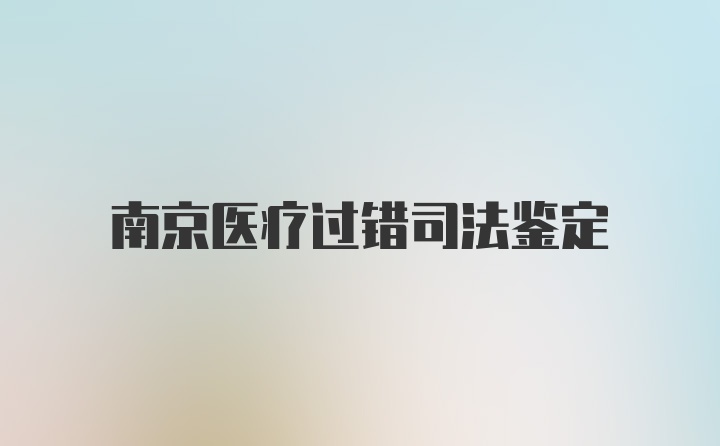 南京医疗过错司法鉴定